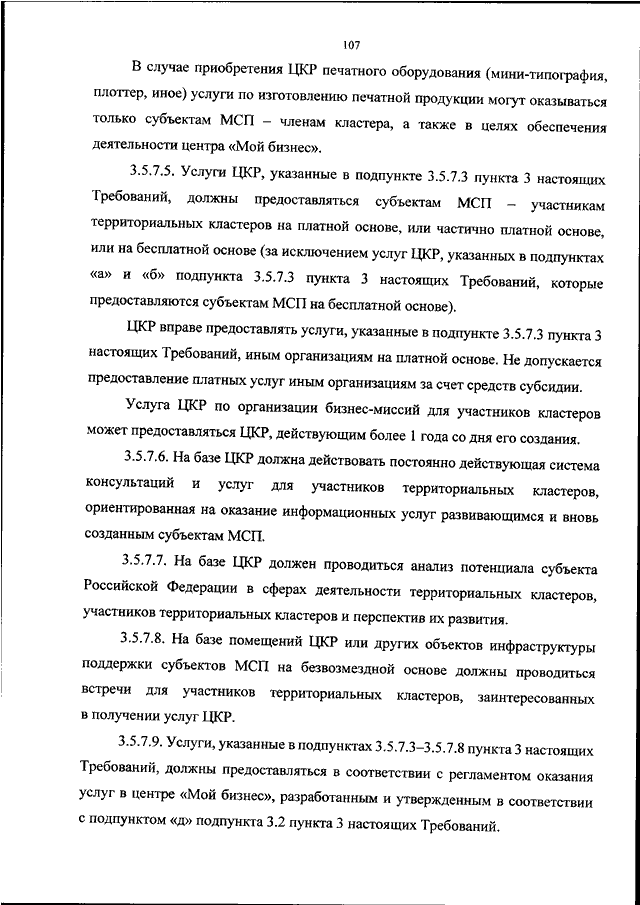 107

В случае приобретения ЦКР печатного оборудования (мини-типография, плоттер, иное) услуги по изготовлению печатной продукции могут оказываться только субъектам МСП – членам кластера, а также в целях обеспечения деятельности центра «Мой бизнес».

3.5.7.5. Услуги ЦКР, указанные в подпункте 3.5.7.3 пункта 3 настоящих Требований, должны предоставляться субъектам МСП – участникам территориальных кластеров на платной основе, или частично платной основе, или на бесплатной основе (за исключением услуг ЦКР, указанных в подпунктах «а» и «б» подпункта 3.5.7.3 пункта 3 настоящих Требований, которые предоставляются субъектам МСП на бесплатной основе).

ЦКР вправе предоставлять услуги, указанные в подпункте 3.5.7.3 пункта 3 настоящих Требований, иным организациям на платной основе. Не допускается предоставление платных услуг иным организациям за счет средств субсидии.

Услуга ЦКР по организации бизнес-миссий для участников кластеров может предоставляться ЦКР, действующим более 1 года со дня его создания.

3.5.7.6. На базе ЦКР должна действовать постоянно действующая система консультаций и услуг для участников территориальных кластеров, ориентированная на оказание информационных услуг развивающимся и вновь созданным субъектам МСП.

3.5.7.7. На базе ЦКР должен проводиться анализ потенциала субъекта Российской Федерации в сферах деятельности территориальных кластеров, участников территориальных кластеров и перспектив их развития.

3.5.7.8. На базе помещений ЦКР или других объектов инфраструктуры поддержки субъектов МСП на безвозмездной основе должны проводиться встречи для участников территориальных кластеров, заинтересованных в получении услуг ЦКР.

3.5.7.9. Услуги, указанные в подпунктах 3.5.7.3–3.5.7.8 пункта 3 настоящих Требований, должны предоставляться в соответствии с регламентом оказания услуг в центре «Мой бизнес», разработанным и утвержденным в соответствии с подпунктом «д» подпункта 3.2 пункта 3 настоящих Требований.